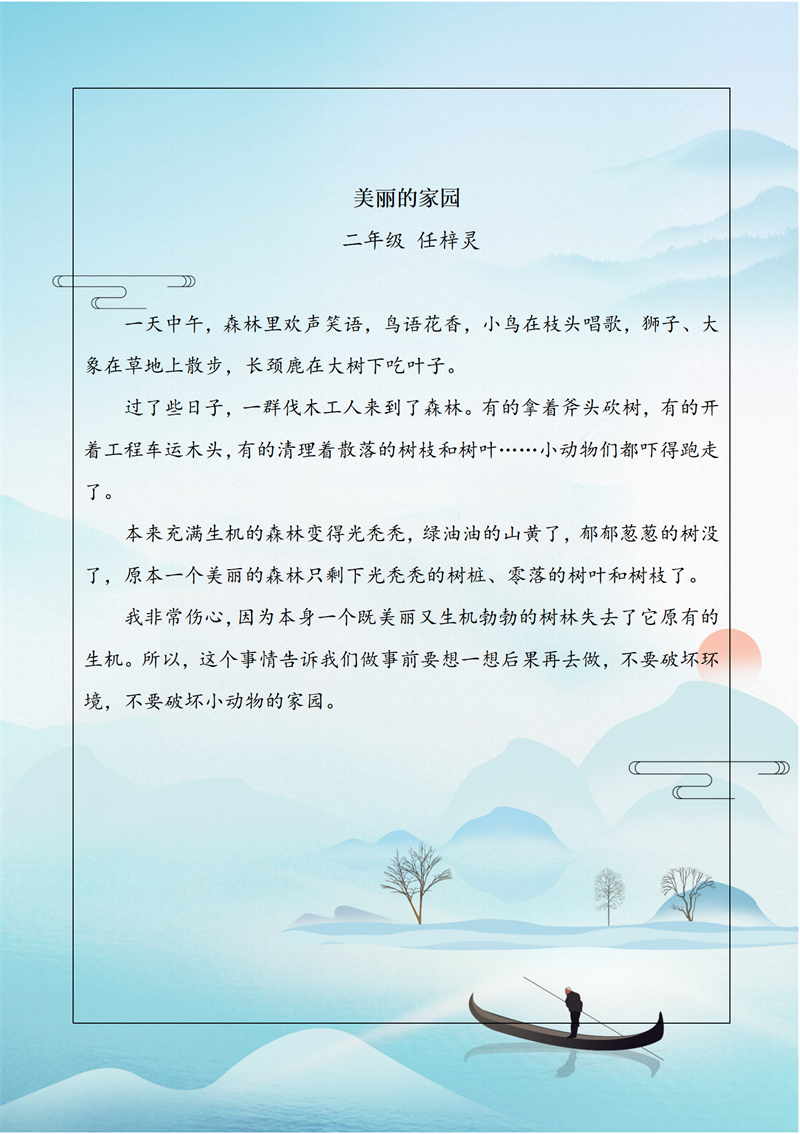 美丽的家园

二年级 任梓灵

一天中午，森林里欢声笑语，鸟语花香，小鸟在枝头唱歌，狮子、大象在草地上散步，长颈鹿在大树下吃叶子。

过了些日子，一群伐木工人来到了森林。有的拿着斧头砍树，有的开着工程车运木头，有的清理着散落的树枝和树叶……小动物们都吓得跑走了。

本来充满生机的森林变得光秃秃，绿油油的山黄了，郁郁葱葱的树没了，原本一个美丽的森林只剩下光秃秃的树桩、零落的树叶和树枝了。

我非常伤心，因为本身一个既美丽又生机勃勃的树林失去了它原有的生机。所以，这个事情告诉我们做事前要想一想后果再去做，不要破坏环境，不要破坏小动物的家园。